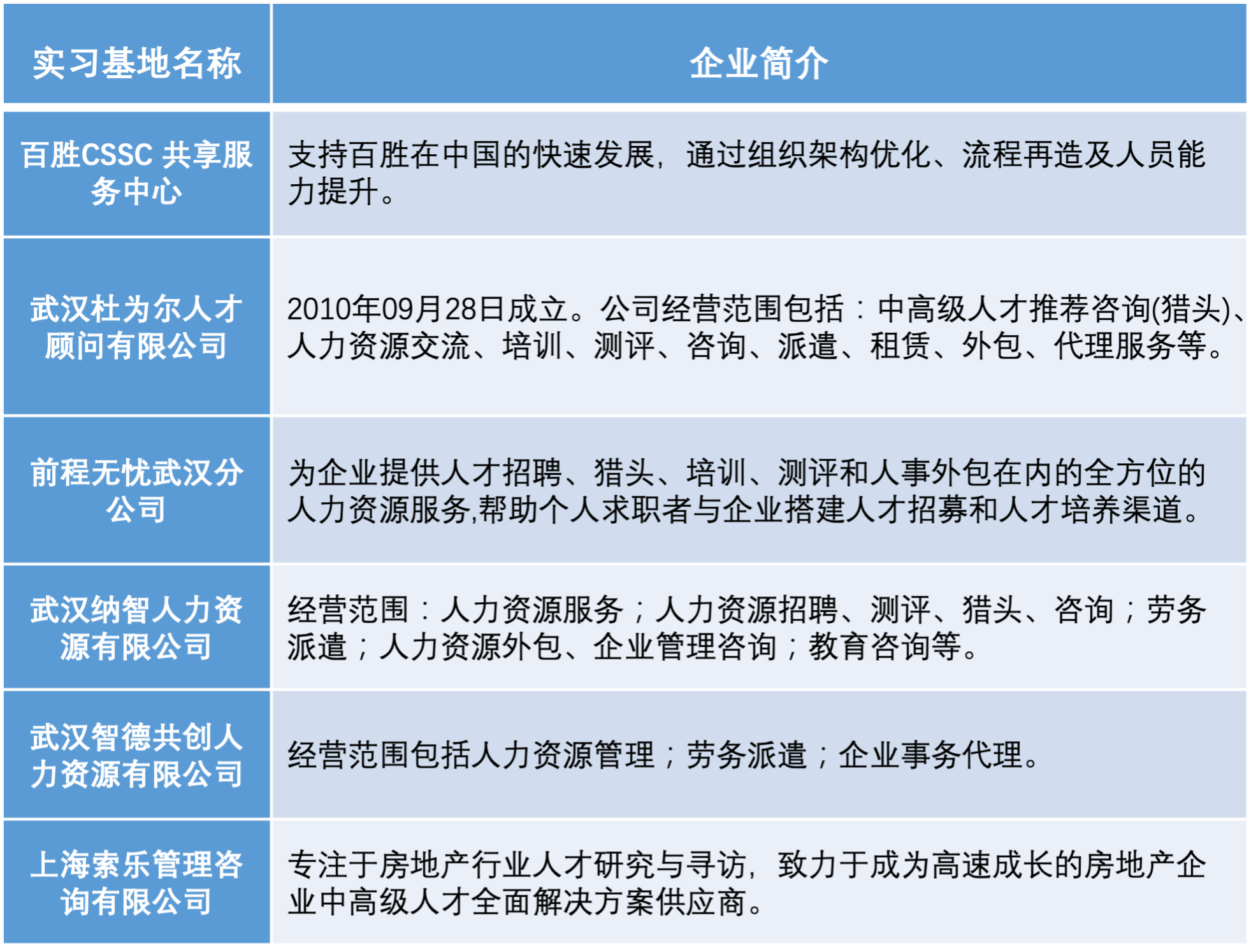 | 实习基地名称 | 企业简介 |
|---|---|
| 百胜CSSC 共享服务中心 | 支持百胜在中国的快速发展，通过组织架构优化、流程再造及人员能力提升。 |
| 武汉杜为尔人才顾问有限公司 | 2010年09月28日成立。公司经营范围包括：中高级人才推荐咨询(猎头)、人力资源交流、培训、测评、咨询、派遣、租赁、外包、代理服务等。 |
| 前程无忧武汉分公司 | 为企业提供人才招聘、猎头、培训、测评和人事外包在内的全方位的人力资源服务,帮助个人求职者与企业搭建人才招募和人才培养渠道。 |
| 武汉纳智人力资源有限公司 | 经营范围：人力资源服务；人力资源招聘、测评、猎头、咨询；劳务派遣；人力资源外包、企业管理咨询；教育咨询等。 |
| 武汉智德共创人力资源有限公司 | 经营范围包括人力资源管理；劳务派遣；企业事务代理。 |
| 上海索乐管理咨询有限公司 | 专注于房地产行业人才研究与寻访，致力于成为高速成长的房地产企业中高级人才全面解决方案供应商。 |